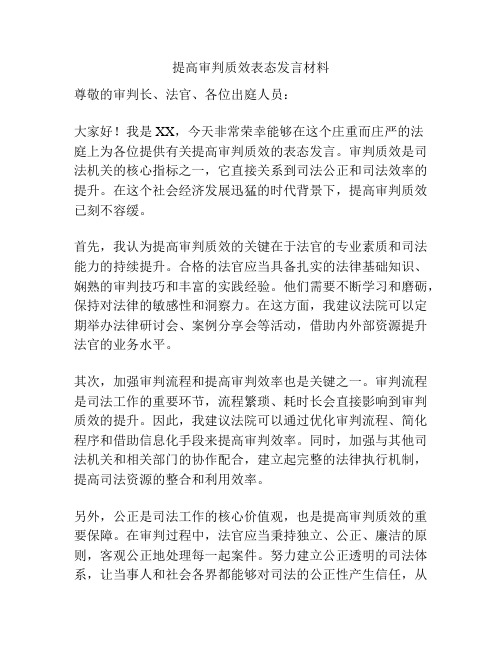 提高审判质效表态发言材料

尊敬的审判长、法官、各位出庭人员：

大家好！我是 XX，今天非常荣幸能够在这个庄重而庄严的法庭上为各位提供有关提高审判质效的表态发言。审判质效是司法机关的核心指标之一，它直接关系到司法公正和司法效率的提升。在这个社会经济发展迅猛的时代背景下，提高审判质效已刻不容缓。

首先，我认为提高审判质效的关键在于法官的专业素质和司法能力的持续提升。合格的法官应当具备扎实的法律基础知识、娴熟的审判技巧和丰富的实践经验。他们需要不断学习和磨砺，保持对法律的敏感性和洞察力。在这方面，我建议法院可以定期举办法律研讨会、案例分享会等活动，借助内外部资源提升法官的业务水平。

其次，加强审判流程和提高审判效率也是关键之一。审判流程是司法工作的重要环节，流程繁琐、耗时长会直接影响到审判质效的提升。因此，我建议法院可以通过优化审判流程、简化程序和借助信息化手段来提高审判效率。同时，加强与其他司法机关和相关部门的协作配合，建立起完整的法律执行机制，提高司法资源的整合和利用效率。

另外，公正是司法工作的核心价值观，也是提高审判质效的重要保障。在审判过程中，法官应当秉持独立、公正、廉洁的原则，客观公正地处理每一起案件。努力建立公正透明的司法体系，让当事人和社会各界都能够对司法的公正性产生信任，从